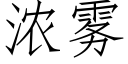 浓雾